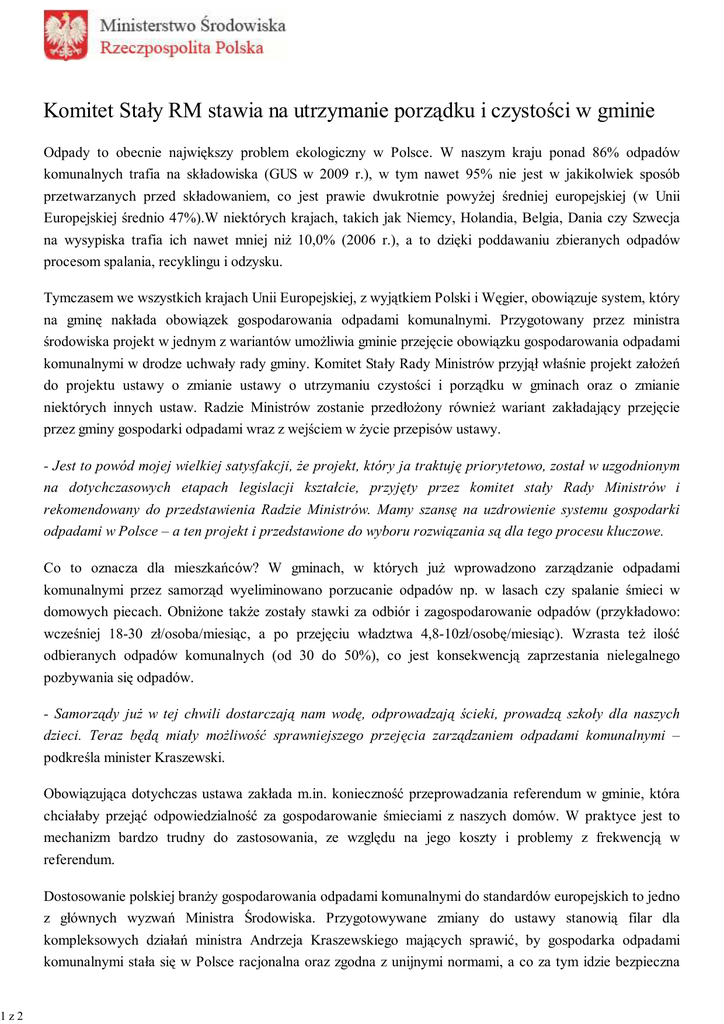 Ministerstwo Środowiska
Rzeczpospolita Polska

Komitet Stały RM stawia na utrzymanie porządku i czystości w gminie

Odpady to obecnie największy problem ekologiczny w Polsce. W naszym kraju ponad 86% odpadów komunalnych trafia na składowiska (GUS w 2009 r.), w tym nawet 95% nie jest w jakikolwiek sposób przetwarzanych przed składowaniem, co jest prawie dwukrotnie powyżej średniej europejskiej (w Unii Europejskiej średnio 47%).W niektórych krajach, takich jak Niemcy, Holandia, Belgia, Dania czy Szwecja na wysypiska trafia ich nawet mniej niż 10,0% (2006 r.), a to dzięki poddawaniu zbieranych odpadów procesom spalania, recyklingu i odzysku.

Tymczasem we wszystkich krajach Unii Europejskiej, z wyjątkiem Polski i Węgier, obowiązuje system, który na gminę nakłada obowiązek gospodarowania odpadami komunalnymi. Przygotowany przez ministra środowiska projekt w jednym z wariantów umożliwia gminie przejęcie obowiązku gospodarowania odpadami komunalnymi w drodze uchwały rady gminy. Komitet Stały Rady Ministrów przyjął właśnie projekt założeń do projektu ustawy o zmianie ustawy o utrzymaniu czystości i porządku w gminach oraz o zmianie niektórych innych ustaw. Radzie Ministrów zostanie przedłożony również wariant zakładający przejęcie przez gminy gospodarki odpadami wraz z wejściem w życie przepisów ustawy.

- Jest to powód mojej wielkiej satysfakcji, że projekt, który ja traktuję priorytetowo, został w uzgodnionym na dotychczasowych etapach legislacji kształcie, przyjęty przez komitet stały Rady Ministrów i rekomendowany do przedstawienia Radzie Ministrów. Mamy szansę na uzdrowienie systemu gospodarki odpadami w Polsce – a ten projekt i przedstawione do wyboru rozwiązania są dla tego procesu kluczowe.

Co to oznacza dla mieszkańców? W gminach, w których już wprowadzono zarządzanie odpadami komunalnymi przez samorząd wyeliminowano porzucanie odpadów np. w lasach czy spalanie śmieci w domowych piecach. Obniżone także zostały stawki za odbiór i zagospodarowanie odpadów (przykładowo: wcześniej 18-30 zł/osoba/miesiąc, a po przejęciu władztwa 4,8-10zł/osobę/miesiąc). Wzrasta też ilość odbieranych odpadów komunalnych (od 30 do 50%), co jest konsekwencją zaprzestania nielegalnego pozbywania się odpadów.

- Samorządy już w tej chwili dostarczają nam wodę, odprowadzają ścieki, prowadzą szkoły dla naszych dzieci. Teraz będą miały możliwość sprawniejszego przejęcia zarządzaniem odpadami komunalnymi – podkreśla minister Kraszewski.

Obowiązująca dotychczas ustawa zakłada m.in. konieczność przeprowadzania referendum w gminie, która chciałaby przejąć odpowiedzialność za gospodarowanie śmieciami z naszych domów. W praktyce jest to mechanizm bardzo trudny do zastosowania, ze względu na jego koszty i problemy z frekwencją w referendum.

Dostosowanie polskiej branży gospodarowania odpadami komunalnymi do standardów europejskich to jedno z głównych wyzwań Ministra Środowiska. Przygotowywane zmiany do ustawy stanowią filar dla kompleksowych działań ministra Andrzeja Kraszewskiego mających sprawić, by gospodarka odpadami komunalnymi stała się w Polsce racjonalna oraz zgodna z unijnymi normami, a co za tym idzie bezpieczna

1 z 2